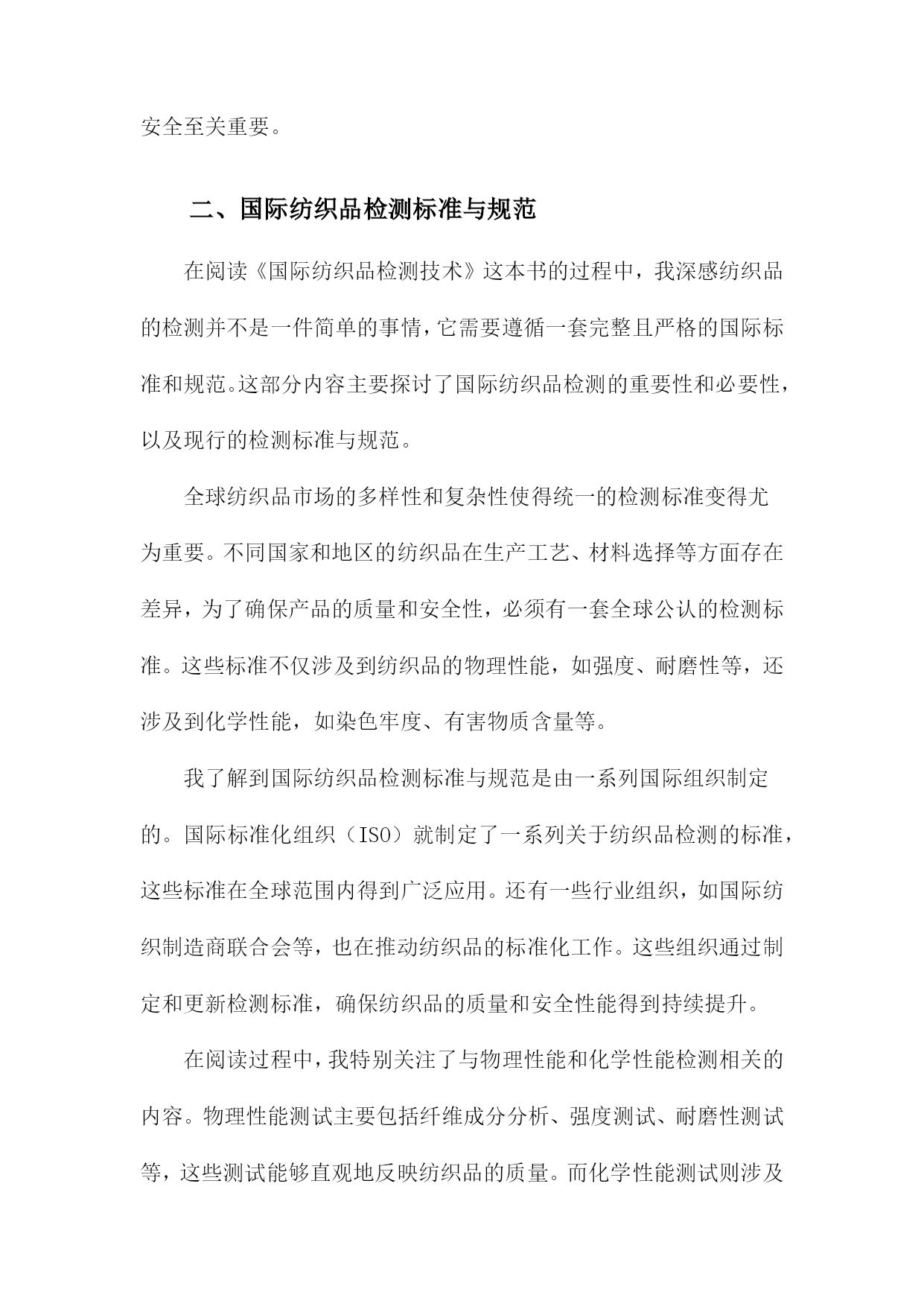 安全至关重要。

二、国际纺织品检测标准与规范

在阅读《国际纺织品检测技术》这本书的过程中，我深感纺织品的检测并不是一件简单的事情，它需要遵循一套完整且严格的国际标准和规范。这部分内容主要探讨了国际纺织品检测的重要性和必要性，以及现行的检测标准与规范。

全球纺织品市场的多样性和复杂性使得统一的检测标准变得尤为重要。不同国家和地区的纺织品在生产工艺、材料选择等方面存在差异，为了确保产品的质量和安全性，必须有一套全球公认的检测标准。这些标准不仅涉及到纺织品的物理性能，如强度、耐磨性等，还涉及到化学性能，如染色牢度、有害物质含量等。

我了解到国际纺织品检测标准与规范是由一系列国际组织制定的。国际标准化组织（ISO）就制定了一系列关于纺织品检测的标准，这些标准在全球范围内得到广泛应用。还有一些行业组织，如国际纺织制造商联合会等，也在推动纺织品的标准化工作。这些组织通过制定和更新检测标准，确保纺织品的质量和安全性能得到持续提升。

在阅读过程中，我特别关注了与物理性能和化学性能检测相关的内容。物理性能测试主要包括纤维成分分析、强度测试、耐磨性测试等，这些测试能够直观地反映纺织品的质量。而化学性能测试则涉及